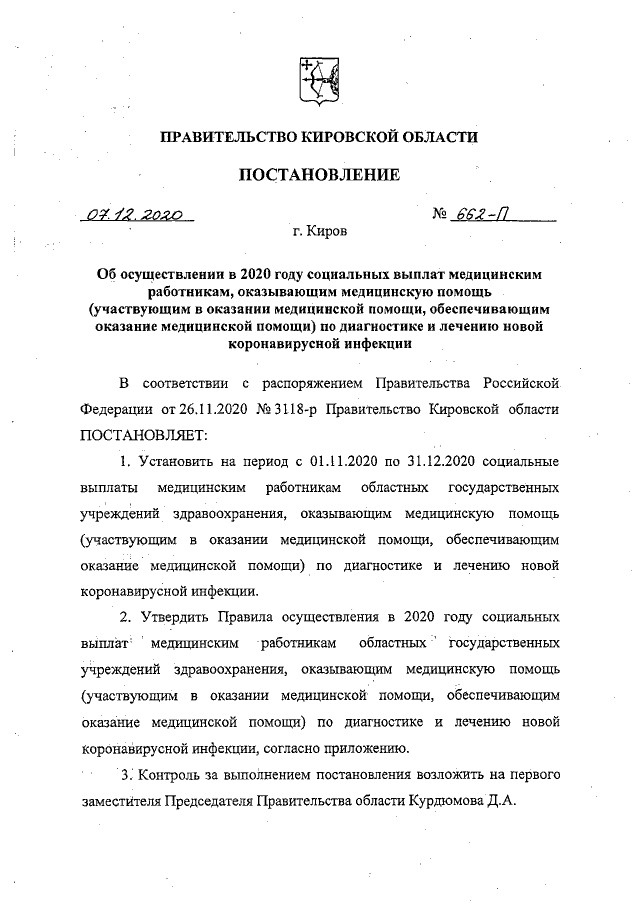 ПРАВИТЕЛЬСТВО КИРОВСКОЙ ОБЛАСТИ

ПОСТАНОВЛЕНИЕ

07.12.2020 № 662-П

г. Киров

Об осуществлении в 2020 году социальных выплат медицинским работникам, оказывающим медицинскую помощь (участвующим в оказании медицинской помощи, обеспечивающим оказание медицинской помощи) по диагностике и лечению новой коронавирусной инфекции

В соответствии с распоряжением Правительства Российской Федерации от 26.11.2020 № 3118-р Правительство Кировской области ПОСТАНОВЛЯЕТ:

1. Установить на период с 01.11.2020 по 31.12.2020 социальные выплаты медицинским работникам областных государственных учреждений здравоохранения, оказывающим медицинскую помощь (участвующим в оказании медицинской помощи, обеспечивающим оказание медицинской помощи) по диагностике и лечению новой коронавирусной инфекции.

2. Утвердить Правила осуществления в 2020 году социальных выплат медицинским работникам областных государственных учреждений здравоохранения, оказывающим медицинскую помощь (участвующим в оказании медицинской помощи, обеспечивающим оказание медицинской помощи) по диагностике и лечению новой коронавирусной инфекции, согласно приложению.

3. Контроль за выполнением постановления возложить на первого заместителя Председателя Правительства области Курдюмова Д.А.